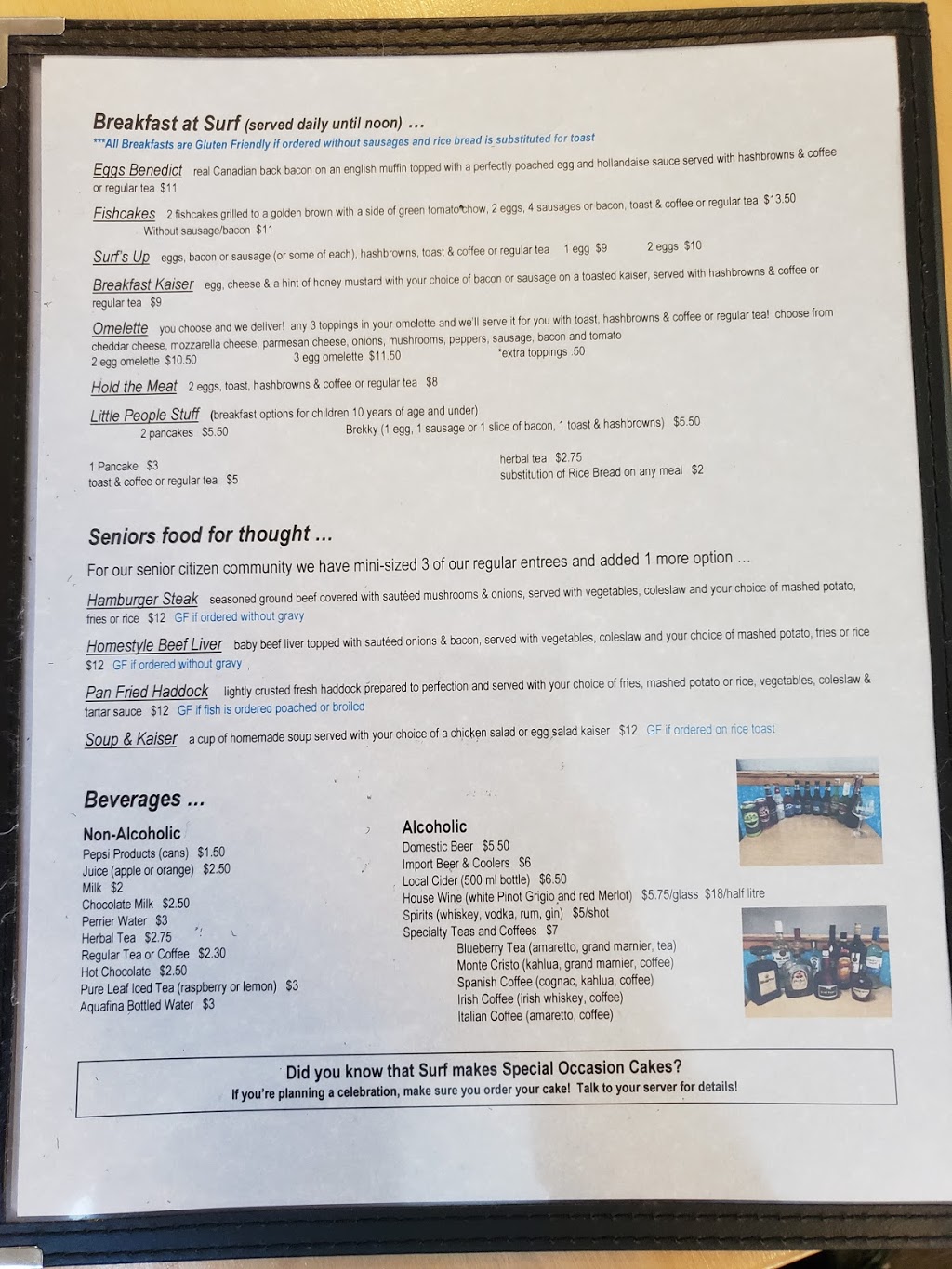 Breakfast at Surf (served daily until noon) ...
***All Breakfasts are Gluten Friendly if ordered without sausages and rice bread is substituted for toast

Eggs Benedict real Canadian back bacon on an english muffin topped with a perfectly poached egg and hollandaise sauce served with hashbrowns & coffee or regular tea $11

Fishcakes 2 fishcakes grilled to a golden brown with a side of green tomato chow, 2 eggs, 4 sausages or bacon, toast & coffee or regular tea $13.50
Without sausage/bacon $11

Surf's Up eggs, bacon or sausage (or some of each), hashbrowns, toast & coffee or regular tea 1 egg $9 2 eggs $10

Breakfast Kaiser egg, cheese & a hint of honey mustard with your choice of bacon or sausage on a toasted kaiser, served with hashbrowns & coffee or regular tea $9

Omelette you choose and we deliver! any 3 toppings in your omelette and we'll serve it for you with toast, hashbrowns & coffee or regular tea! choose from cheddar cheese, mozzarella cheese, parmesan cheese, onions, mushrooms, peppers, sausage, bacon and tomato
2 egg omelette $10.50 3 egg omelette $11.50 *extra toppings .50

Hold the Meat 2 eggs, toast, hashbrowns & coffee or regular tea $8

Little People Stuff (breakfast options for children 10 years of age and under)
2 pancakes $5.50 Brekky (1 egg, 1 sausage or 1 slice of bacon, 1 toast & hashbrowns) $5.50

1 Pancake $3
toast & coffee or regular tea $5
herbal tea $2.75
substitution of Rice Bread on any meal $2

Seniors food for thought ...
For our senior citizen community we have mini-sized 3 of our regular entrees and added 1 more option ...

Hamburger Steak seasoned ground beef covered with sautéed mushrooms & onions, served with vegetables, coleslaw and your choice of mashed potato, fries or rice $12 GF if ordered without gravy

Homestyle Beef Liver baby beef liver topped with sautéed onions & bacon, served with vegetables, coleslaw and your choice of mashed potato, fries or rice $12 GF if ordered without gravy

Pan Fried Haddock lightly crusted fresh haddock prepared to perfection and served with your choice of fries, mashed potato or rice, vegetables, coleslaw & tartar sauce $12 GF if fish is ordered poached or broiled

Soup & Kaiser a cup of homemade soup served with your choice of a chicken salad or egg salad kaiser $12 GF if ordered on rice toast

Beverages ...
Non-Alcoholic
Pepsi Products (cans) $1.50
Juice (apple or orange) $2.50
Milk $2
Chocolate Milk $2.50
Perrier Water $3
Herbal Tea $2.75
Regular Tea or Coffee $2.30
Hot Chocolate $2.50
Pure Leaf Iced Tea (raspberry or lemon) $3
Aquafina Bottled Water $3

Alcoholic
Domestic Beer $5.50
Import Beer & Coolers $6
Local Cider (500 ml bottle) $6.50
House Wine (white Pinot Grigio and red Merlot) $5.75/glass $18/half litre
Spirits (whiskey, vodka, rum, gin) $5/shot
Specialty Teas and Coffees $7
Blueberry Tea (amaretto, grand marnier, tea)
Monte Cristo (kahlua, grand marnier, coffee)
Spanish Coffee (cognac, kahlua, coffee)
Irish Coffee (irish whiskey, coffee)
Italian Coffee (amaretto, coffee)

Did you know that Surf makes Special Occasion Cakes?
If you're planning a celebration, make sure you order your cake! Talk to your server for details!